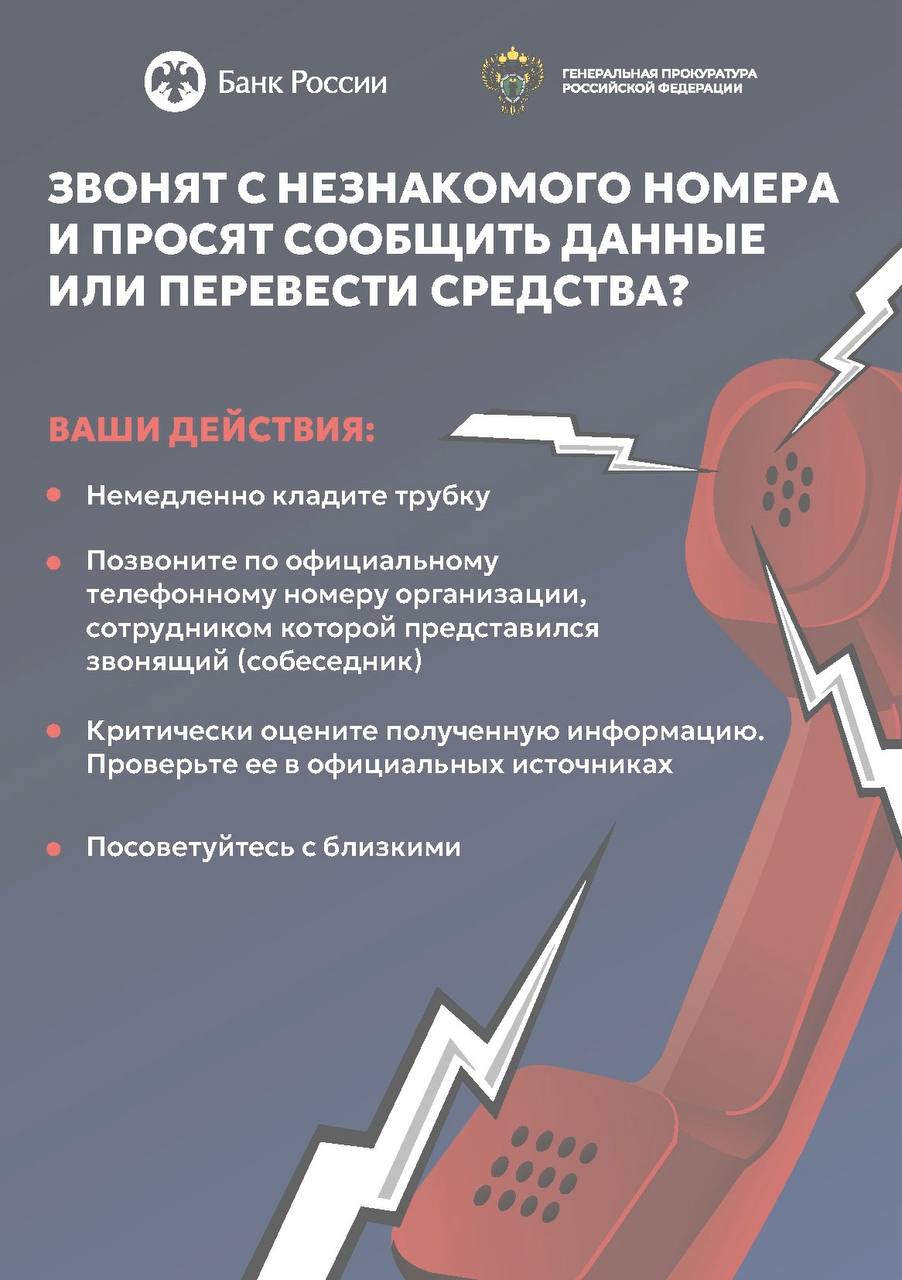 Банк России

ГЕНЕРАЛЬНАЯ ПРОКУРАТУРА РОССИЙСКОЙ ФЕДЕРАЦИИ

ЗВОНЯТ С НЕЗНАКОМОГО НОМЕРА И ПРОСЯТ СООБЩИТЬ ДАННЫЕ ИЛИ ПЕРЕВЕСТИ СРЕДСТВА?

ВАШИ ДЕЙСТВИЯ:

Немедленно кладите трубку

Позвоните по официальному телефонному номеру организации, сотрудником которой представился звонящий (собеседник)

Критически оцените полученную информацию. Проверьте ее в официальных источниках

Посоветуйтесь с близкими